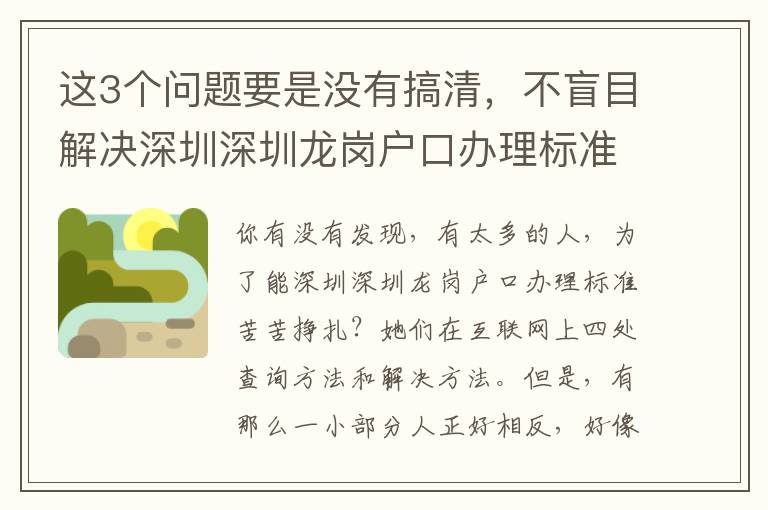 这3个问题要是没有搞清，不盲目解决深圳深圳龙岗户口办理标准

你有没有发现，有太多的人，为了能深圳深圳龙岗户口办理标准苦苦挣扎？她们在互联网上四处查询方法和解决方法。但是，有那么一小部分人正好相反，好像